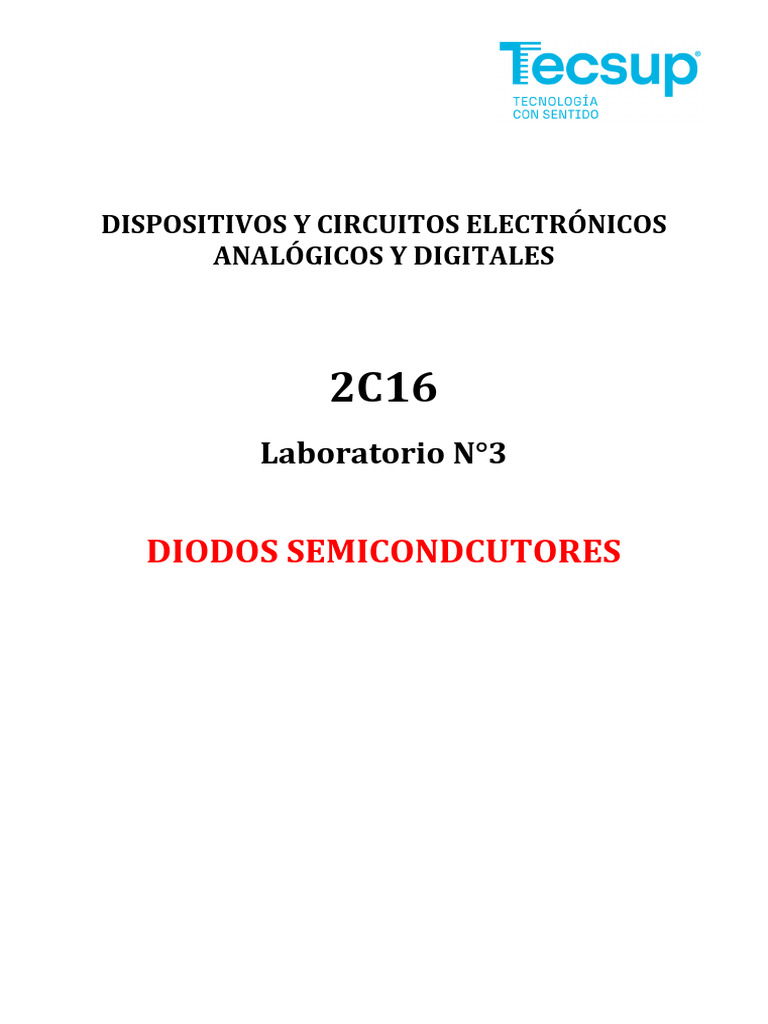 Tecsup
TECNOLOGÍA
CON SENTIDO

DISPOSITIVOS Y CIRCUITOS ELECTRÓNICOS ANALÓGICOS Y DIGITALES

2C16

Laboratorio N°3

DIODOS SEMICONDCUTORES